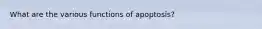 What are the various functions of apoptosis?